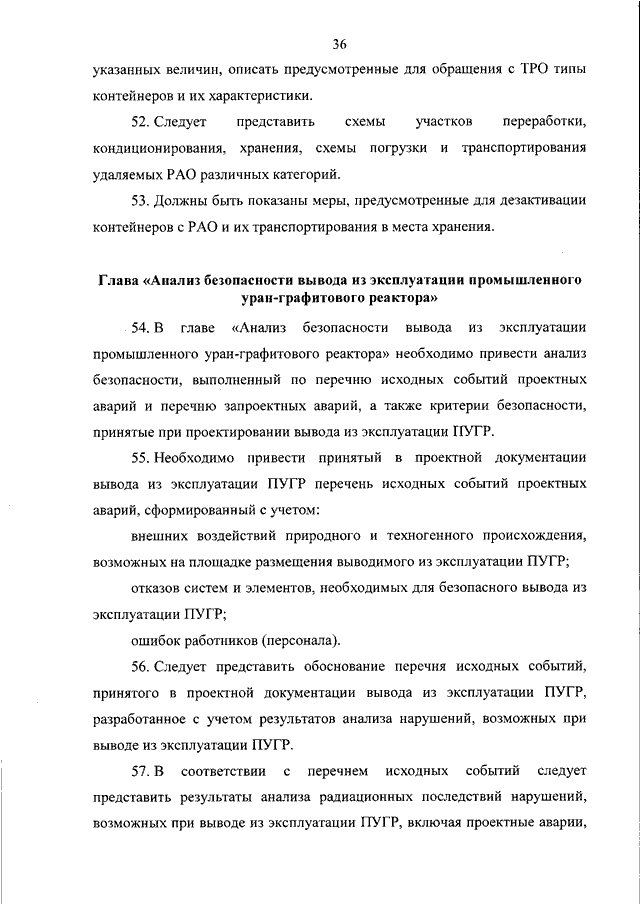 36

указанных величин, описать предусмотренные для обращения с ТРО типы контейнеров и их характеристики.

52. Следует представить схемы участков переработки, кондиционирования, хранения, схемы погрузки и транспортирования удаляемых РАО различных категорий.

53. Должны быть показаны меры, предусмотренные для дезактивации контейнеров с РАО и их транспортирования в места хранения.

Глава «Анализ безопасности вывода из эксплуатации промышленного уран-графитового реактора»

54. В главе «Анализ безопасности вывода из эксплуатации промышленного уран-графитового реактора» необходимо привести анализ безопасности, выполненный по перечню исходных событий проектных аварий и перечню запроектных аварий, а также критерии безопасности, принятые при проектировании вывода из эксплуатации ПУГР.

55. Необходимо привести принятый в проектной документации вывода из эксплуатации ПУГР перечень исходных событий проектных аварий, сформированный с учетом:

внешних воздействий природного и техногенного происхождения, возможных на площадке размещения выводимого из эксплуатации ПУГР;

отказов систем и элементов, необходимых для безопасного вывода из эксплуатации ПУГР;

ошибок работников (персонала).

56. Следует представить обоснование перечня исходных событий, принятого в проектной документации вывода из эксплуатации ПУГР, разработанное с учетом результатов анализа нарушений, возможных при выводе из эксплуатации ПУГР.

57. В соответствии с перечнем исходных событий следует представить результаты анализа радиационных последствий нарушений, возможных при выводе из эксплуатации ПУГР, включая проектные аварии,